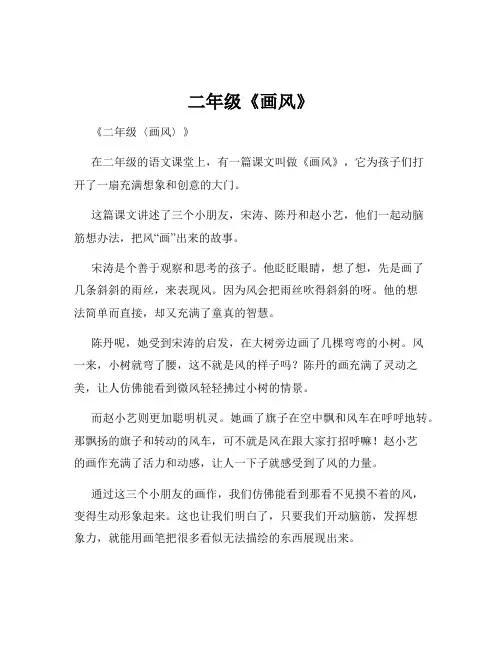 二年级《画风》

《二年级〈画风〉》

在二年级的语文课堂上，有一篇课文叫做《画风》，它为孩子们打开了一扇充满想象和创意的大门。

这篇课文讲述了三个小朋友，宋涛、陈丹和赵小艺，他们一起动脑筋想办法，把风“画”出来的故事。

宋涛是个善于观察和思考的孩子。他眨眨眼睛，想了想，先是画了几条斜斜的雨丝，来表现风。因为风会把雨丝吹得斜斜的呀。他的想法简单而直接，却又充满了童真的智慧。

陈丹呢，她受到宋涛的启发，在大树旁边画了几棵弯弯的小树。风一来，小树就弯了腰，这不就是风的样子吗？陈丹的画充满了灵动之美，让人仿佛能看到微风轻轻拂过小树的情景。

而赵小艺则更加聪明机灵。她画了旗子在空中飘和风车在呼呼地转。那飘扬的旗子和转动的风车，可不就是风在跟大家打招呼嘛！赵小艺的画作充满了活力和动感，让人一下子就感受到了风的力量。

通过这三个小朋友的画作，我们仿佛能看到那看不见摸不着的风，变得生动形象起来。这也让我们明白了，只要我们开动脑筋，发挥想象力，就能用画笔把很多看似无法描绘的东西展现出来。